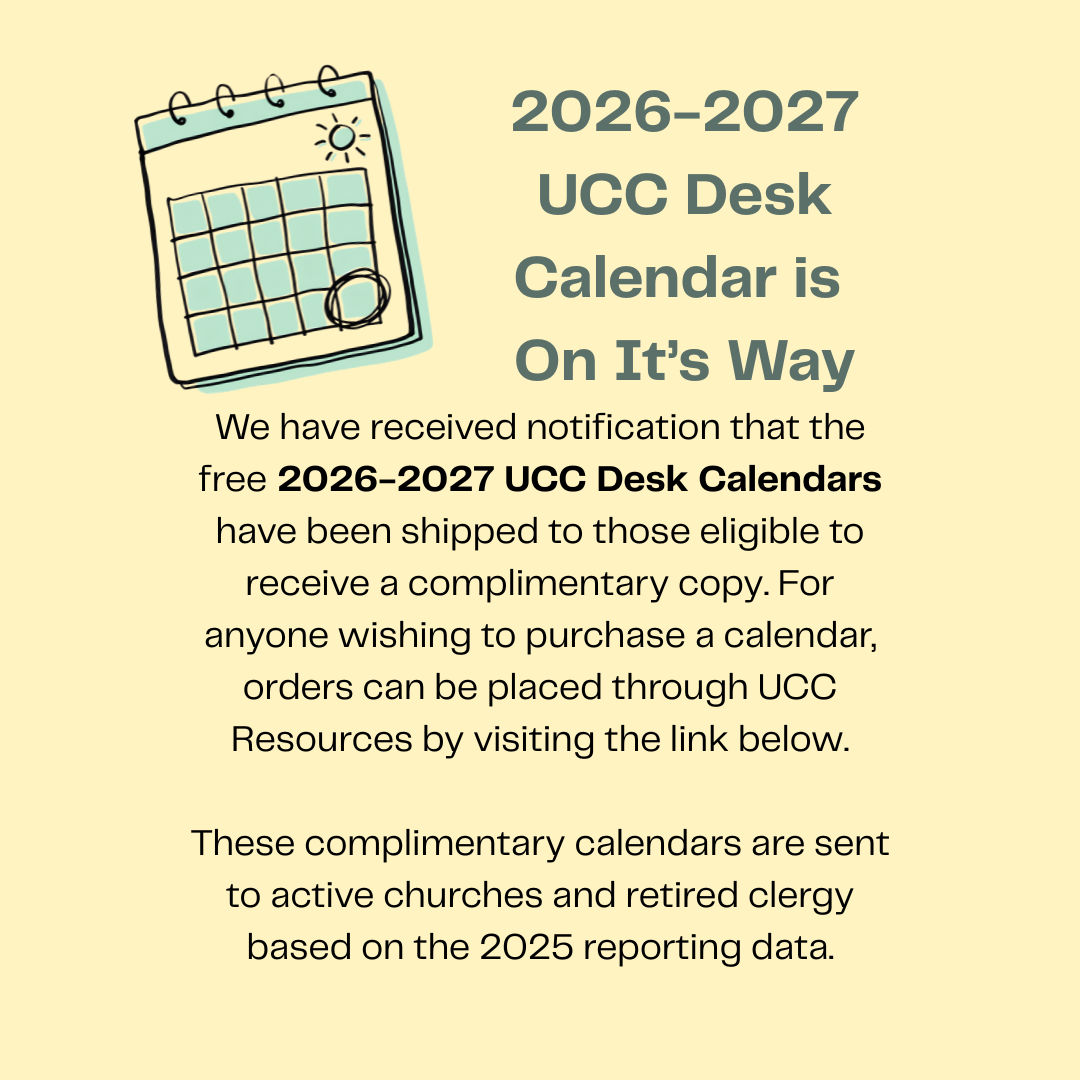 2026-2027 UCC Desk Calendar is On It's Way

We have received notification that the free 2026-2027 UCC Desk Calendars have been shipped to those eligible to receive a complimentary copy. For anyone wishing to purchase a calendar, orders can be placed through UCC Resources by visiting the link below.

These complimentary calendars are sent to active churches and retired clergy based on the 2025 reporting data.